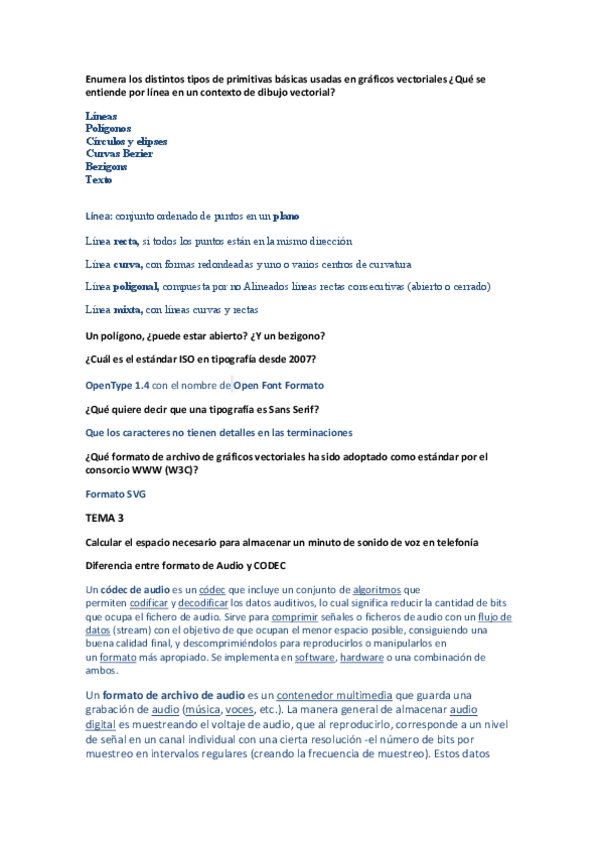 Enumera los distintos tipos de primitivas básicas usadas en gráficos vectoriales ¿Qué se entiende por línea en un contexto de dibujo vectorial?

Líneas
Polígonos
Círculos y elipses
Curvas Bezier
Bezigons
Texto

Línea: conjunto ordenado de puntos en un plano

Línea recta, si todos los puntos están en la mismo dirección

Línea curva, con formas redondeadas y uno o varios centros de curvatura

Línea poligonal, compuesta por no Alineados líneas rectas consecutivas (abierto o cerrado)

Línea mixta, con líneas curvas y rectas

Un polígono, ¿puede estar abierto? ¿Y un bezigono?

¿Cuál es el estándar ISO en tipografía desde 2007?

OpenType 1.4 con el nombre de Open Font Formato

¿Qué quiere decir que una tipografía es Sans Serif?

Que los caracteres no tienen detalles en las terminaciones

¿Qué formato de archivo de gráficos vectoriales ha sido adoptado como estándar por el consorcio WWW (W3C)?

Formato SVG

TEMA 3

Calcular el espacio necesario para almacenar un minuto de sonido de voz en telefonía

Diferencia entre formato de Audio y CODEC

Un códec de audio es un códec que incluye un conjunto de algoritmos que permiten codificar y decodificar los datos auditivos, lo cual significa reducir la cantidad de bits que ocupa el fichero de audio. Sirve para comprimir señales o ficheros de audio con un flujo de datos (stream) con el objetivo de que ocupan el menor espacio posible, consiguiendo una buena calidad final, y descomprimiéndolos para reproducirlos o manipularlos en un formato más apropiado. Se implementa en software, hardware o una combinación de ambos.

Un formato de archivo de audio es un contenedor multimedia que guarda una grabación de audio (música, voces, etc.). La manera general de almacenar audio digital es muestreando el voltaje de audio, que al reproducirlo, corresponde a un nivel de señal en un canal individual con una cierta resolución -el número de bits por muestreo en intervalos regulares (creando la frecuencia de muestreo). Estos datos